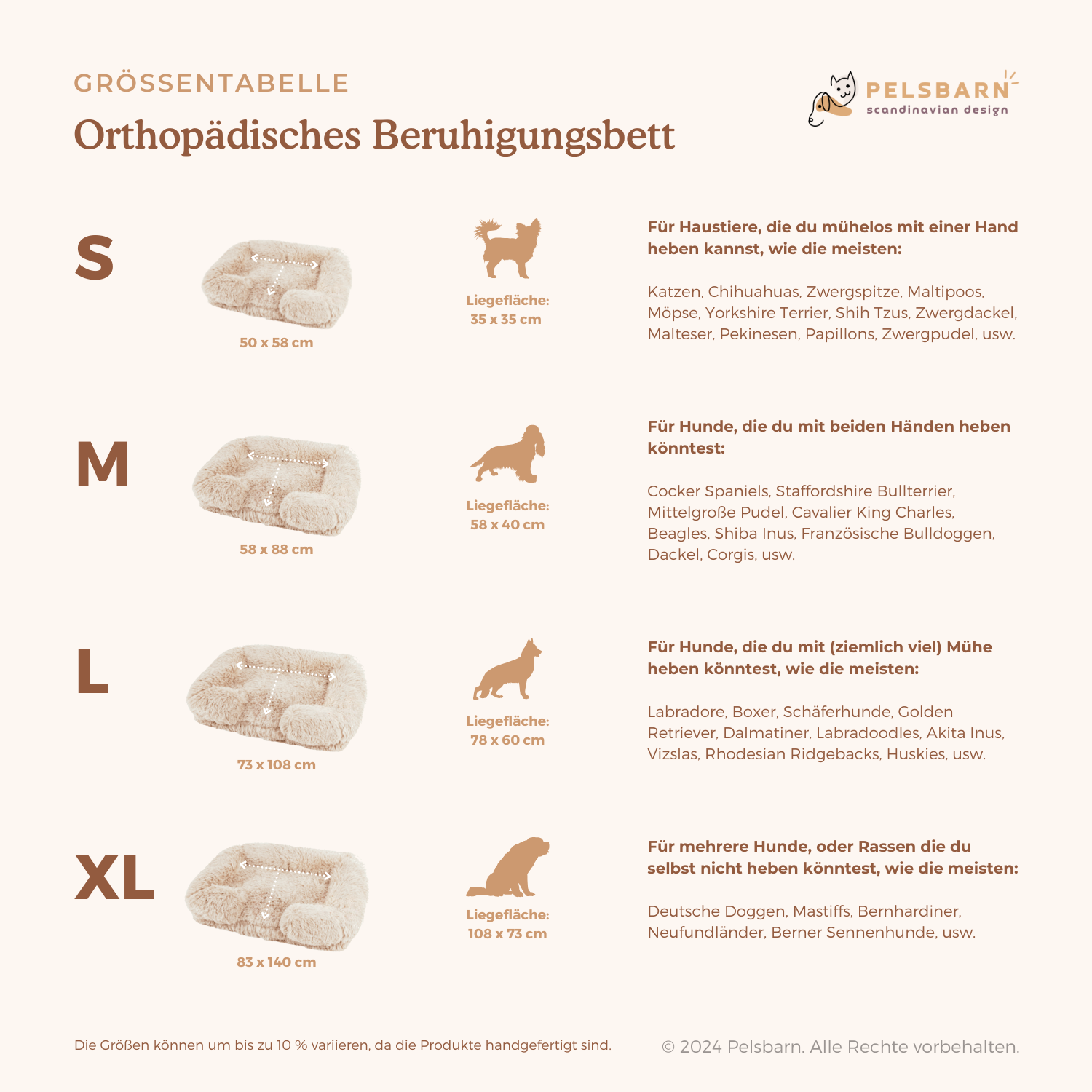 GRÖSSENTABELLE

Orthopädisches Beruhigungsbett

PELSBARN
scandinavian design

S

50 x 58 cm

Liegefläche:
35 x 35 cm

Für Haustiere, die du mühelos mit einer Hand heben kannst, wie die meisten:

Katzen, Chihuahuas, Zwergspitze, Maltipoos, Möpse, Yorkshire Terrier, Shih Tzus, Zwergdackel, Malteser, Pekinesen, Papillons, Zwergpudel, usw.

M

58 x 88 cm

Liegefläche:
58 x 40 cm

Für Hunde, die du mit beiden Händen heben könntest:

Cocker Spaniels, Staffordshire Bullterrier, Mittelgroße Pudel, Cavalier King Charles, Beagles, Shiba Inus, Französische Bulldoggen, Dackel, Corgis, usw.

L

73 x 108 cm

Liegefläche:
78 x 60 cm

Für Hunde, die du mit (ziemlich viel) Mühe heben könntest, wie die meisten:

Labradore, Boxer, Schäferhunde, Golden Retriever, Dalmatiner, Labradoodles, Akita Inus, Vizslas, Rhodesian Ridgebacks, Huskies, usw.

XL

83 x 140 cm

Liegefläche:
108 x 73 cm

Für mehrere Hunde, oder Rassen die du selbst nicht heben könntest, wie die meisten:

Deutsche Doggen, Mastiffs, Bernhardiner, Neufundländer, Berner Sennenhunde, usw.

Die Größen können um bis zu 10 % variieren, da die Produkte handgefertigt sind.

© 2024 Pelsbarn. Alle Rechte vorbehalten.